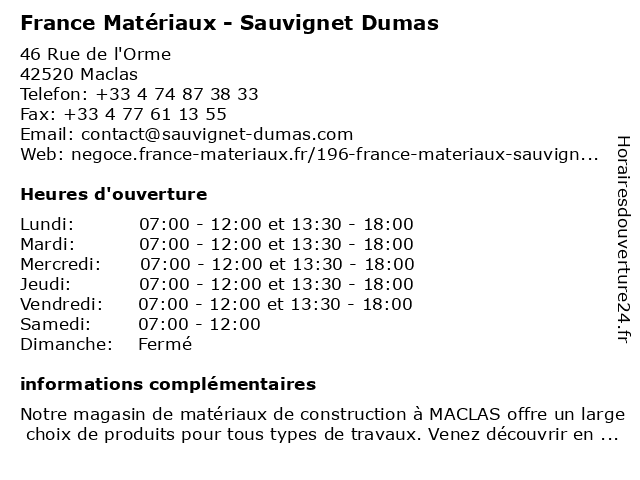 France Matériaux - Sauvignet Dumas

46 Rue de l'Orme
42520 Maclas
Telefon: +33 4 74 87 38 33
Fax: +33 4 77 61 13 55
Email: contact@sauvignet-dumas.com
Web: negoce.france-materiaux.fr/196-france-materiaux-sauvign...

Heures d'ouverture

| | |
|---|---|
| Lundi: | 07:00 - 12:00 et 13:30 - 18:00 |
| Mardi: | 07:00 - 12:00 et 13:30 - 18:00 |
| Mercredi: | 07:00 - 12:00 et 13:30 - 18:00 |
| Jeudi: | 07:00 - 12:00 et 13:30 - 18:00 |
| Vendredi: | 07:00 - 12:00 et 13:30 - 18:00 |
| Samedi: | 07:00 - 12:00 |
| Dimanche: | Fermé |

informations complémentaires

Notre magasin de matériaux de construction à MACLAS offre un large choix de produits pour tous types de travaux. Venez découvrir en ...

Horairesdouverture24.fr